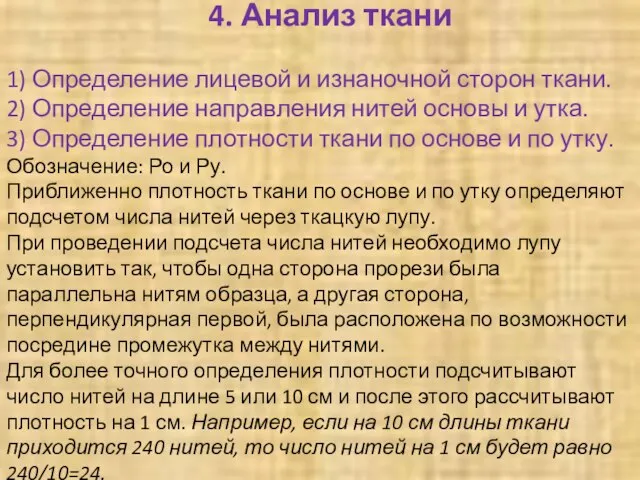 4. Анализ ткани

1) Определение лицевой и изнаночной сторон ткани.
2) Определение направления нитей основы и утка.
3) Определение плотности ткани по основе и по утку.
Обозначение: Ро и Ру.
Приближенно плотность ткани по основе и по утку определяют подсчетом числа нитей через ткацкую лупу.
При проведении подсчета числа нитей необходимо лупу установить так, чтобы одна сторона прорези была параллельна нитям образца, а другая сторона, перпендикулярная первой, была расположена по возможности посредине промежутка между нитями.
Для более точного определения плотности подсчитывают число нитей на длине 5 или 10 см и после этого рассчитывают плотность на 1 см. Например, если на 10 см длины ткани приходится 240 нитей, то число нитей на 1 см будет равно 240/10=24.